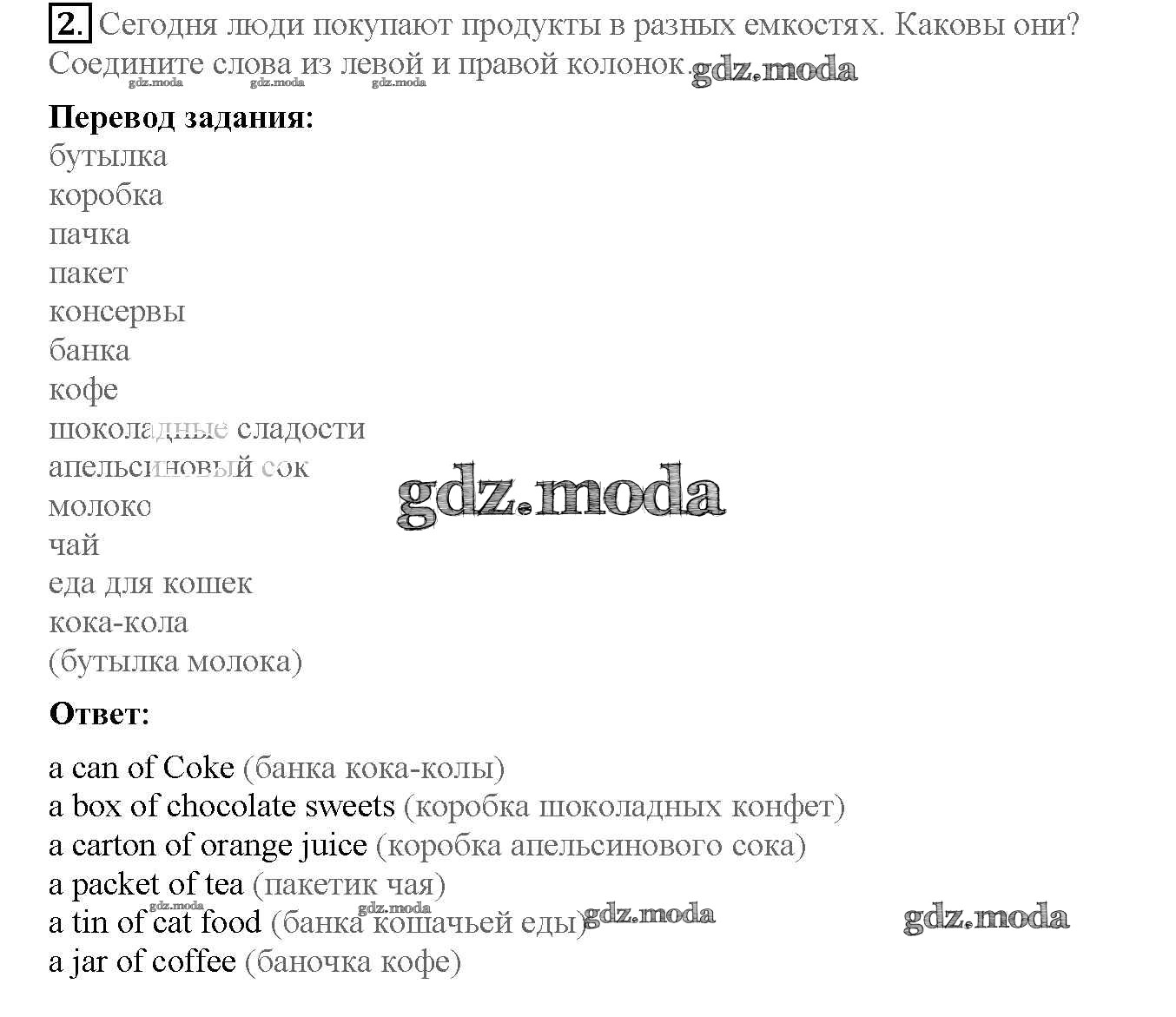 2. Сегодня люди покупают продукты в разных емкостях. Каковы они? Соедините слова из левой и правой колонок.

Перевод задания:
бутылка
коробка
пачка
пакет
консервы
банка
кофе
шоколадные сладости
апельсиновый сок
молоко
чай
еда для кошек
кока-кола
(бутылка молока)

Ответ:

a can of Coke (банка кока-колы)
a box of chocolate sweets (коробка шоколадных конфет)
a carton of orange juice (коробка апельсинового сока)
a packet of tea (пакетик чая)
a tin of cat food (банка кошачьей еды)
a jar of coffee (баночка кофе)

gdz.moda